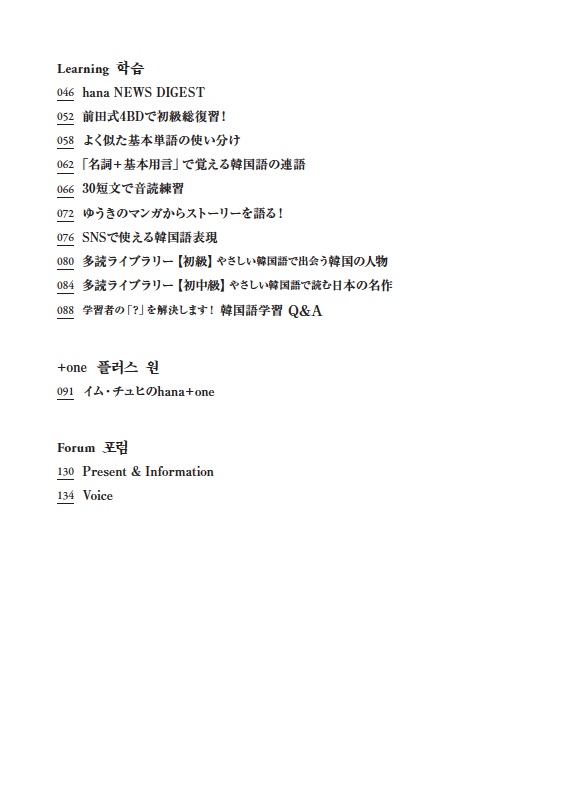 Learning 학습

046 hana NEWS DIGEST

052 前田式4BDで初級総復習！

058 よく似た基本単語の使い分け

062 「名詞＋基本用言」で覚える韓国語の連語

066 30短文で音読練習

072 ゆうきのマンガからストーリーを語る！

076 SNSで使える韓国語表現

080 多読ライブラリー【初級】やさしい韓国語で出会う韓国の人物

084 多読ライブラリー【初中級】やさしい韓国語で読む日本の名作

088 学習者の「？」を解決します！ 韓国語学習 Q&A

+one 플러스 원

091 イム・チュヒのhana+one

Forum 포럼

130 Present & Information

134 Voice